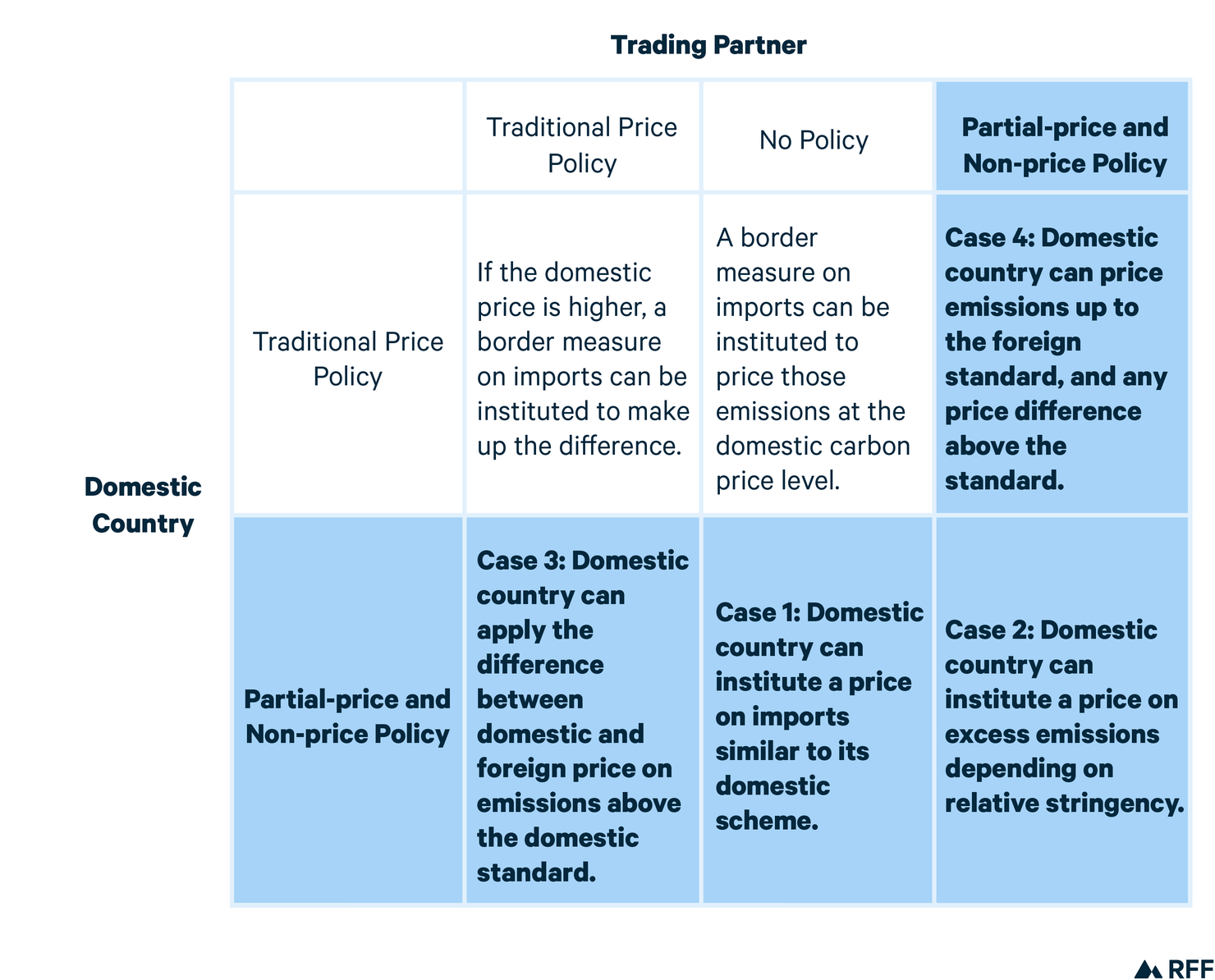 Trading Partner

Domestic Country

| | Traditional Price Policy | No Policy | Partial-price and Non-price Policy |
|---|---|---|---|
| Traditional Price Policy | If the domestic price is higher, a border measure on imports can be instituted to make up the difference. | A border measure on imports can be instituted to price those emissions at the domestic carbon price level. | Case 4: Domestic country can price emissions up to the foreign standard, and any price difference above the standard. |
| Partial-price and Non-price Policy | Case 3: Domestic country can apply the difference between domestic and foreign price on emissions above the domestic standard. | Case 1: Domestic country can institute a price on imports similar to its domestic scheme. | Case 2: Domestic country can institute a price on excess emissions depending on relative stringency. |

RFF